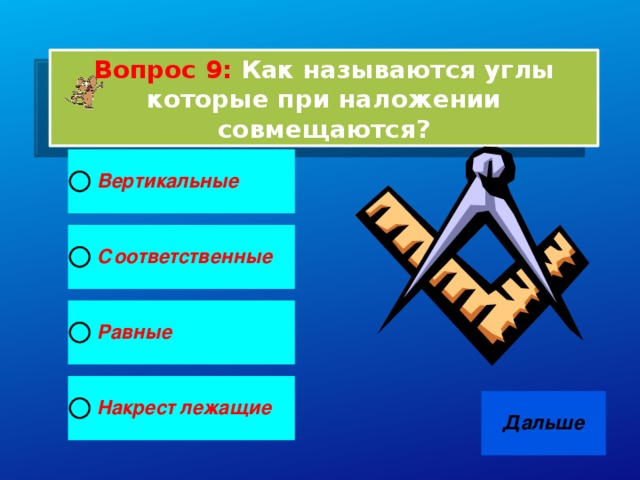 Вопрос 9: Как называются углы которые при наложении совмещаются?

Вертикальные

Соответственные

Равные

Накрест лежащие

Дальше